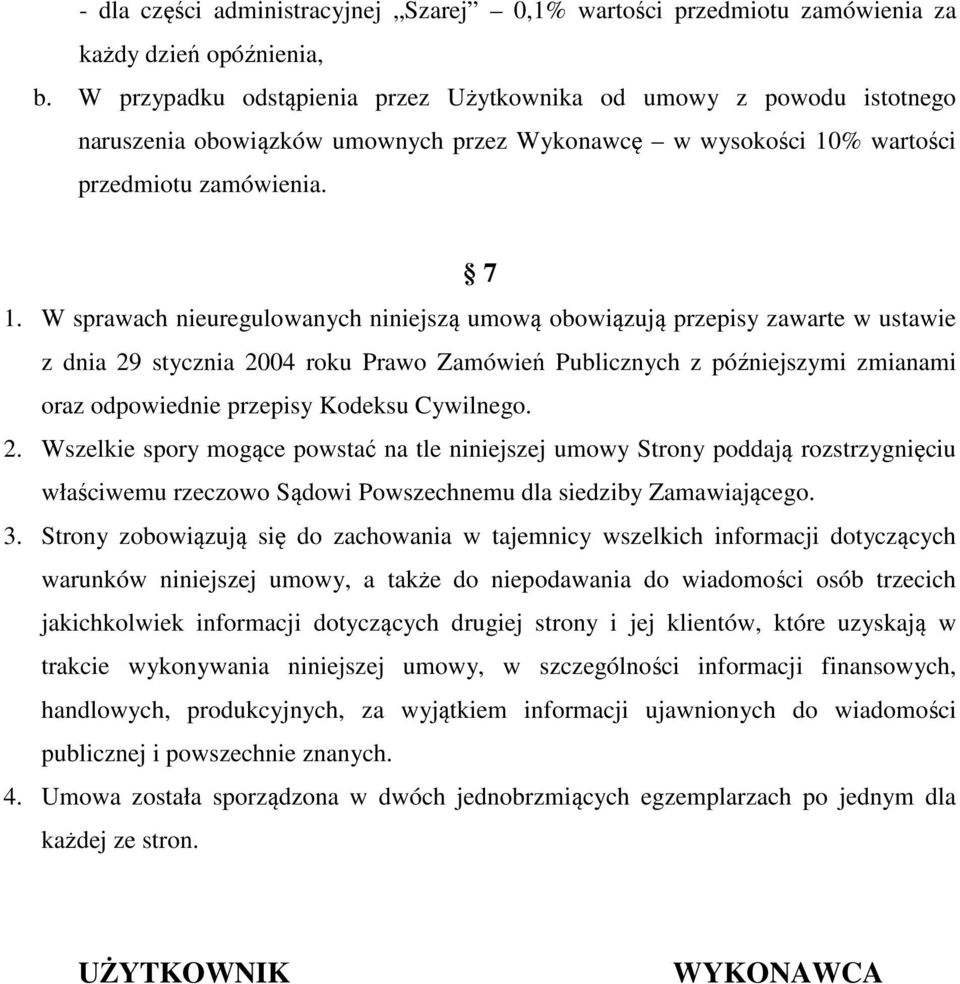 - dla części administracyjnej „Szarej” – 0,1% wartości przedmiotu zamówienia za każdy dzień opóźnienia,

b. W przypadku odstąpienia przez Użytkownika od umowy z powodu istotnego naruszenia obowiązków umownych przez Wykonawcę – w wysokości 10% wartości przedmiotu zamówienia.

§ 7

1. W sprawach nieuregulowanych niniejszą umową obowiązują przepisy zawarte w ustawie z dnia 29 stycznia 2004 roku Prawo Zamówień Publicznych z późniejszymi zmianami oraz odpowiednie przepisy Kodeksu Cywilnego.

2. Wszelkie spory mogące powstać na tle niniejszej umowy Strony poddają rozstrzygnięciu właściwemu rzeczowo Sądowi Powszechnemu dla siedziby Zamawiającego.

3. Strony zobowiązują się do zachowania w tajemnicy wszelkich informacji dotyczących warunków niniejszej umowy, a także do niepodawania do wiadomości osób trzecich jakichkolwiek informacji dotyczących drugiej strony i jej klientów, które uzyskają w trakcie wykonywania niniejszej umowy, w szczególności informacji finansowych, handlowych, produkcyjnych, za wyjątkiem informacji ujawnionych do wiadomości publicznej i powszechnie znanych.

4. Umowa została sporządzona w dwóch jednobrzmiących egzemplarzach po jednym dla każdej ze stron.

UŻYTKOWNIK

WYKONAWCA